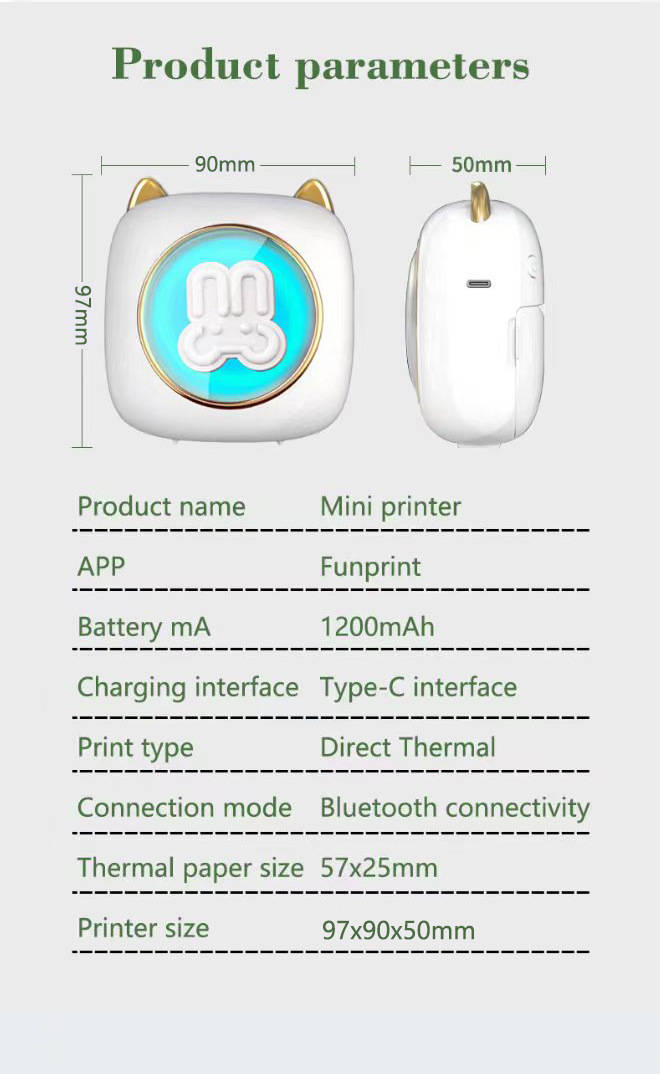 Product parameters

90mm

50mm

97mm

| Product name | Mini printer |
|---|---|
| APP | Funprint |
| Battery mA | 1200mAh |
| Charging interface | Type-C interface |
| Print type | Direct Thermal |
| Connection mode | Bluetooth connectivity |
| Thermal paper size | 57x25mm |
| Printer size | 97x90x50mm |